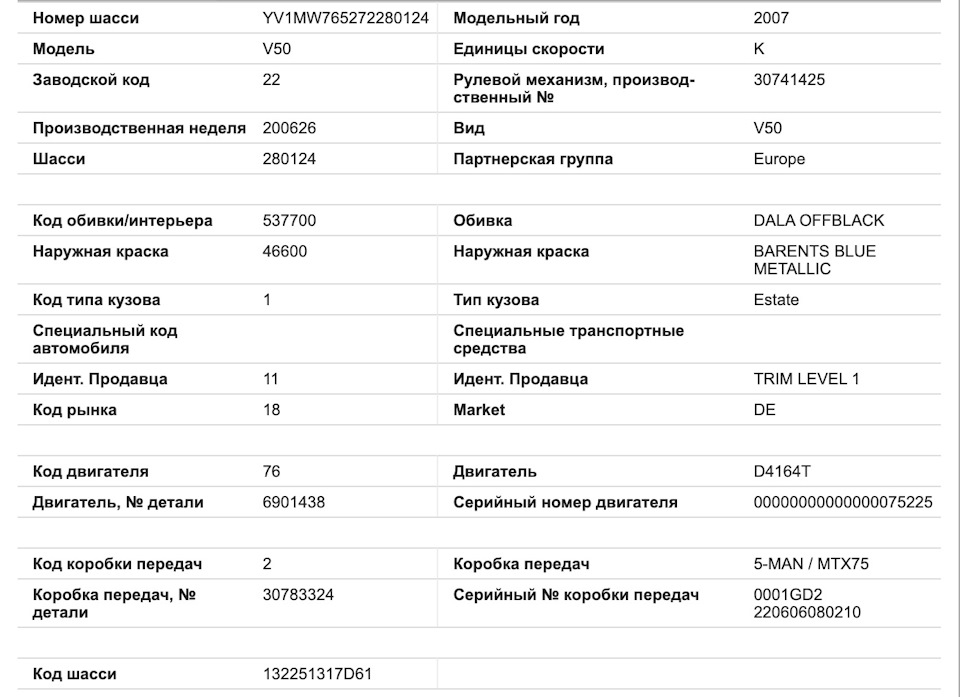 | Номер шасси | YV1MW765272280124 | Модельный год | 2007 |
|---|---|---|---|
| Модель | V50 | Единицы скорости | K |
| Заводской код | 22 | Рулевой механизм, производственный № | 30741425 |
| Производственная неделя | 200626 | Вид | V50 |
| Шасси | 280124 | Партнерская группа | Europe |

| Код обивки/интерьера | 537700 | Обивка | DALA OFFBLACK |
|---|---|---|---|
| Наружная краска | 46600 | Наружная краска | BARENTS BLUE METALLIC |
| Код типа кузова | 1 | Тип кузова | Estate |
| Специальный код автомобиля | | Специальные транспортные средства | |
| Идент. Продавца | 11 | Идент. Продавца | TRIM LEVEL 1 |
| Код рынка | 18 | Market | DE |

| Код двигателя | 76 | Двигатель | D4164T |
|---|---|---|---|
| Двигатель, № детали | 6901438 | Серийный номер двигателя | 00000000000000075225 |

| Код коробки передач | 2 | Коробка передач | 5-MAN / MTX75 |
|---|---|---|---|
| Коробка передач, № детали | 30783324 | Серийный № коробки передач | 0001GD2 220606080210 |

| Код шасси | 132251317D61 | | |
|---|---|---|---|